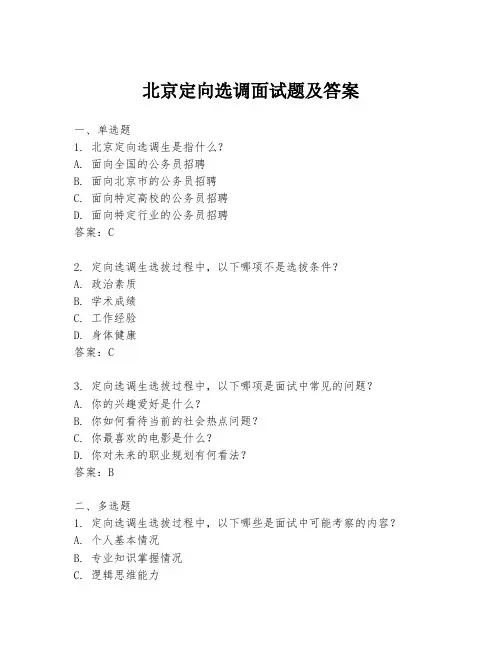 北京定向选调面试题及答案

一、单选题
1. 北京定向选调生是指什么？
A. 面向全国的公务员招聘
B. 面向北京市的公务员招聘
C. 面向特定高校的公务员招聘
D. 面向特定行业的公务员招聘
答案：C

2. 定向选调生选拔过程中，以下哪项不是选拔条件？
A. 政治素质
B. 学术成绩
C. 工作经验
D. 身体健康
答案：C

3. 定向选调生选拔过程中，以下哪项是面试中常见的问题？
A. 你的兴趣爱好是什么？
B. 你如何看待当前的社会热点问题？
C. 你最喜欢的电影是什么？
D. 你对未来的职业规划有何看法？
答案：B

二、多选题
1. 定向选调生选拔过程中，以下哪些是面试中可能考察的内容？
A. 个人基本情况
B. 专业知识掌握情况
C. 逻辑思维能力